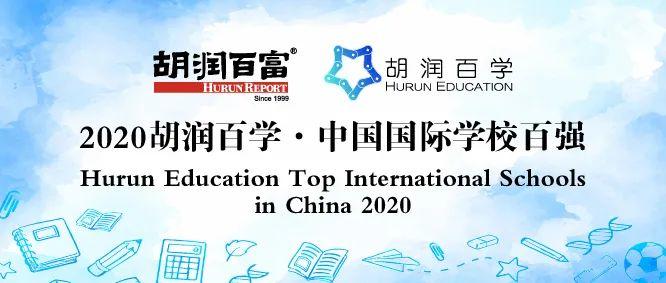 胡润百富®
HURUN REPORT
Since 1999

胡润百学
HURUN EDUCATION

2020胡润百学·中国国际学校百强
Hurun Education Top International Schools in China 2020